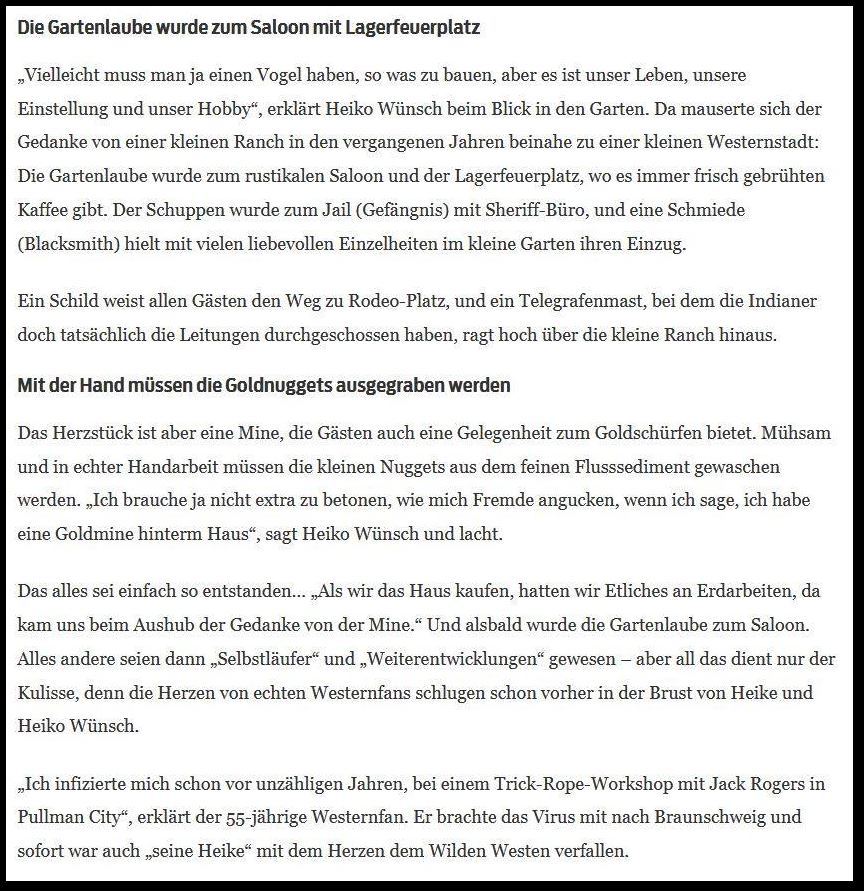 Die Gartenlaube wurde zum Saloon mit Lagerfeuerplatz

„Vielleicht muss man ja einen Vogel haben, so was zu bauen, aber es ist unser Leben, unsere Einstellung und unser Hobby“, erklärt Heiko Wünsch beim Blick in den Garten. Da mauserte sich der Gedanke von einer kleinen Ranch in den vergangenen Jahren beinahe zu einer kleinen Westernstadt: Die Gartenlaube wurde zum rustikalen Saloon und der Lagerfeuerplatz, wo es immer frisch gebrühten Kaffee gibt. Der Schuppen wurde zum Jail (Gefängnis) mit Sheriff-Büro, und eine Schmiede (Blacksmith) hielt mit vielen liebevollen Einzelheiten im kleine Garten ihren Einzug.

Ein Schild weist allen Gästen den Weg zu Rodeo-Platz, und ein Telegrafenmast, bei dem die Indianer doch tatsächlich die Leitungen durchgeschossen haben, ragt hoch über die kleine Ranch hinaus.

Mit der Hand müssen die Goldnuggets ausgegraben werden

Das Herzstück ist aber eine Mine, die Gästen auch eine Gelegenheit zum Goldschürfen bietet. Mühsam und in echter Handarbeit müssen die kleinen Nuggets aus dem feinen Flusssediment gewaschen werden. „Ich brauche ja nicht extra zu betonen, wie mich Fremde angucken, wenn ich sage, ich habe eine Goldmine hinterm Haus“, sagt Heiko Wünsch und lacht.

Das alles sei einfach so entstanden... „Als wir das Haus kaufen, hatten wir Etliches an Erdarbeiten, da kam uns beim Aushub der Gedanke von der Mine.“ Und alsbald wurde die Gartenlaube zum Saloon. Alles andere seien dann „Selbstläufer“ und „Weiterentwicklungen“ gewesen – aber all das dient nur der Kulisse, denn die Herzen von echten Westernfans schlugen schon vorher in der Brust von Heike und Heiko Wünsch.

„Ich infizierte mich schon vor unzähligen Jahren, bei einem Trick-Rope-Workshop mit Jack Rogers in Pullman City“, erklärt der 55-jährige Westernfan. Er brachte das Virus mit nach Braunschweig und sofort war auch „seine Heike“ mit dem Herzen dem Wilden Westen verfallen.